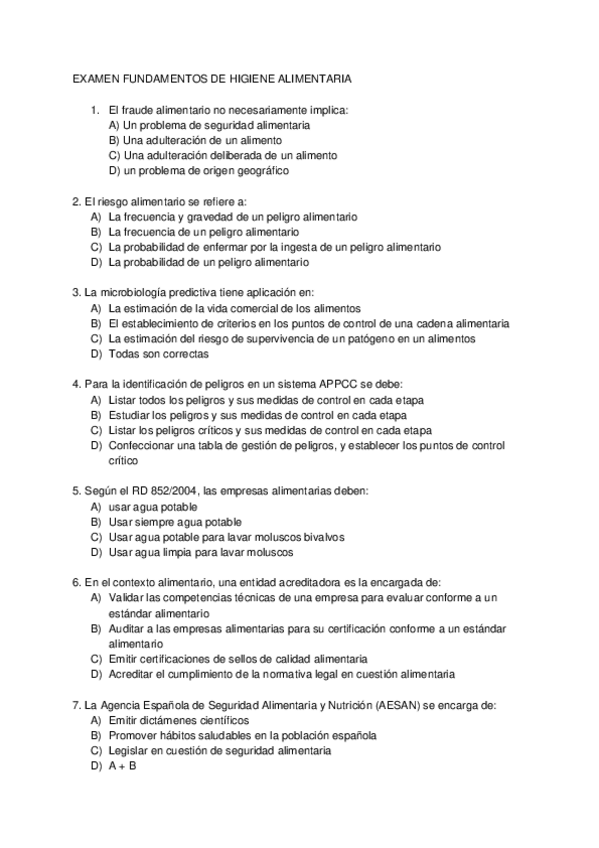 EXAMEN FUNDAMENTOS DE HIGIENE ALIMENTARIA

1. El fraude alimentario no necesariamente implica:
A) Un problema de seguridad alimentaria
B) Una adulteración de un alimento
C) Una adulteración deliberada de un alimento
D) un problema de origen geográfico

2. El riesgo alimentario se refiere a:
A) La frecuencia y gravedad de un peligro alimentario
B) La frecuencia de un peligro alimentario
C) La probabilidad de enfermar por la ingesta de un peligro alimentario
D) La probabilidad de un peligro alimentario

3. La microbiología predictiva tiene aplicación en:
A) La estimación de la vida comercial de los alimentos
B) El establecimiento de criterios en los puntos de control de una cadena alimentaria
C) La estimación del riesgo de supervivencia de un patógeno en un alimentos
D) Todas son correctas

4. Para la identificación de peligros en un sistema APPCC se debe:
A) Listar todos los peligros y sus medidas de control en cada etapa
B) Estudiar los peligros y sus medidas de control en cada etapa
C) Listar los peligros críticos y sus medidas de control en cada etapa
D) Confeccionar una tabla de gestión de peligros, y establecer los puntos de control crítico

5. Según el RD 852/2004, las empresas alimentarias deben:
A) usar agua potable
B) Usar siempre agua potable
C) Usar agua potable para lavar moluscos bivalvos
D) Usar agua limpia para lavar moluscos

6. En el contexto alimentario, una entidad acreditadora es la encargada de:
A) Validar las competencias técnicas de una empresa para evaluar conforme a un estándar alimentario
B) Auditar a las empresas alimentarias para su certificación conforme a un estándar alimentario
C) Emitir certificaciones de sellos de calidad alimentaria
D) Acreditar el cumplimiento de la normativa legal en cuestión alimentaria

7. La Agencia Española de Seguridad Alimentaria y Nutrición (AESAN) se encarga de:
A) Emitir dictámenes científicos
B) Promover hábitos saludables en la población española
C) Legislar en cuestión de seguridad alimentaria
D) A + B